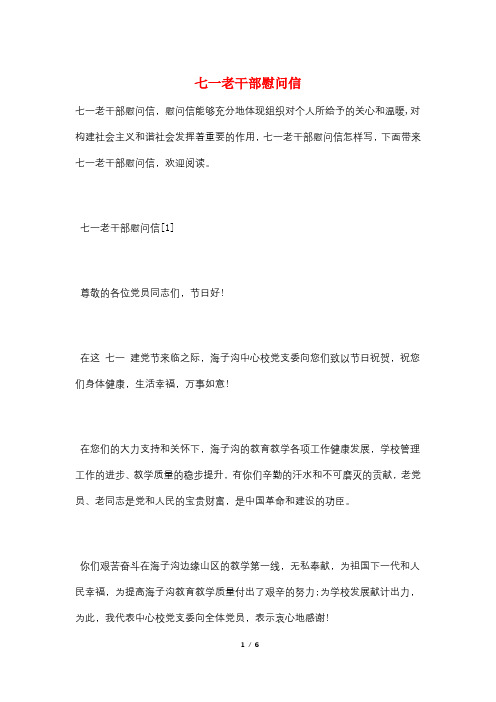 七一老干部慰问信

七一老干部慰问信，慰问信能够充分地体现组织对个人所给予的关心和温暖，对构建社会主义和谐社会发挥着重要的作用，七一老干部慰问信怎样写，下面带来七一老干部慰问信，欢迎阅读。

七一老干部慰问信[1]

尊敬的各位党员同志们，节日好！

在这 七一 建党节来临之际，海子沟中心校党支委向您们致以节日祝贺，祝您们身体健康，生活幸福，万事如意！

在您们的大力支持和关怀下，海子沟的教育教学各项工作健康发展，学校管理工作的进步、教学质量的稳步提升，有你们辛勤的汗水和不可磨灭的贡献，老党员、老同志是党和人民的宝贵财富，是中国革命和建设的功臣。

你们艰苦奋斗在海子沟边缘山区的教学第一线，无私奉献，为祖国下一代和人民幸福，为提高海子沟教育教学质量付出了艰辛的努力;为学校发展献计出力，为此，我代表中心校党支委向全体党员，表示衷心地感谢！

1 / 6